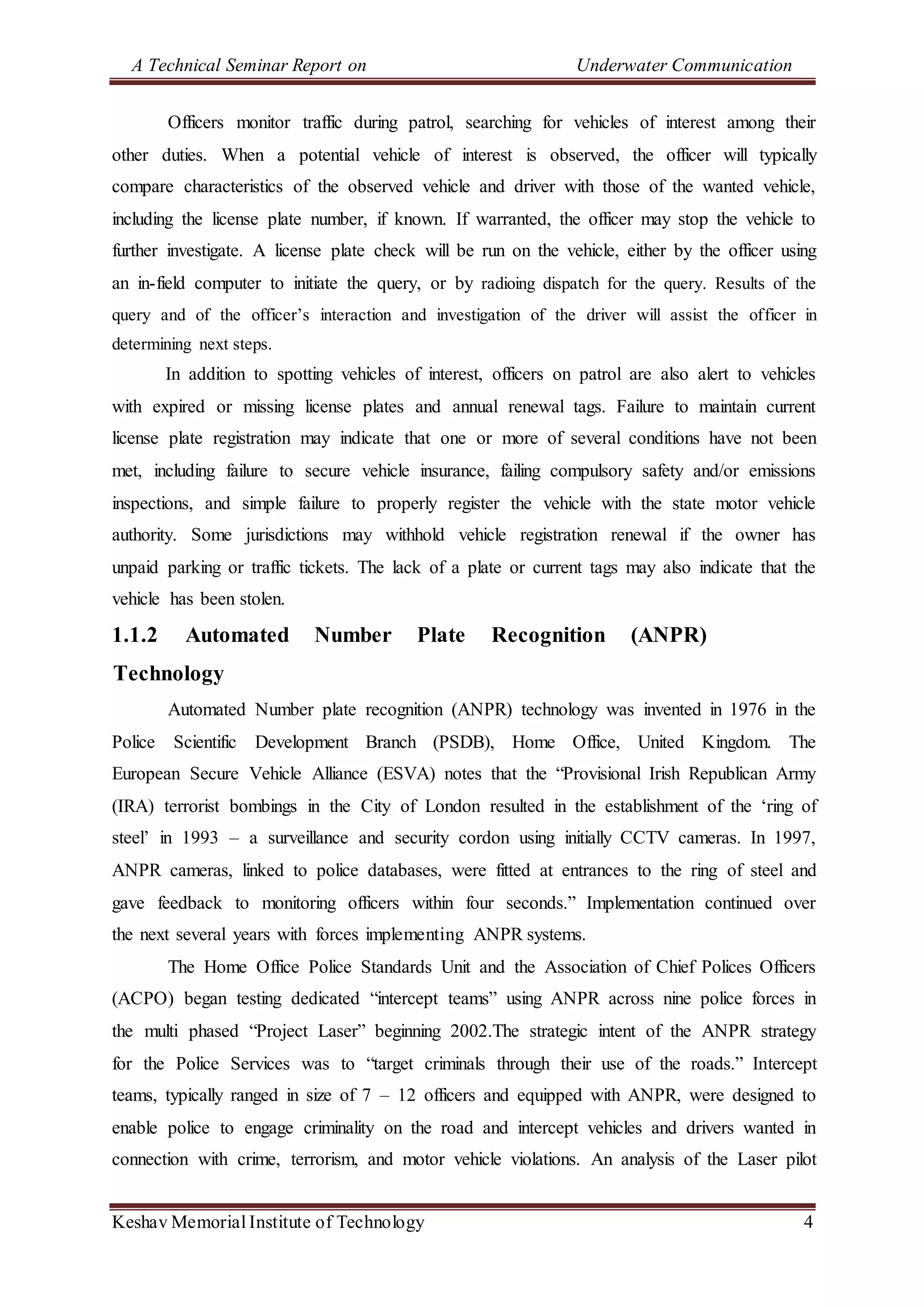 A Technical Seminar Report on Underwater Communication

Officers monitor traffic during patrol, searching for vehicles of interest among their other duties. When a potential vehicle of interest is observed, the officer will typically compare characteristics of the observed vehicle and driver with those of the wanted vehicle, including the license plate number, if known. If warranted, the officer may stop the vehicle to further investigate. A license plate check will be run on the vehicle, either by the officer using an in-field computer to initiate the query, or by radioing dispatch for the query. Results of the query and of the officer's interaction and investigation of the driver will assist the officer in determining next steps.

In addition to spotting vehicles of interest, officers on patrol are also alert to vehicles with expired or missing license plates and annual renewal tags. Failure to maintain current license plate registration may indicate that one or more of several conditions have not been met, including failure to secure vehicle insurance, failing compulsory safety and/or emissions inspections, and simple failure to properly register the vehicle with the state motor vehicle authority. Some jurisdictions may withhold vehicle registration renewal if the owner has unpaid parking or traffic tickets. The lack of a plate or current tags may also indicate that the vehicle has been stolen.

1.1.2 Automated Number Plate Recognition (ANPR) Technology

Automated Number plate recognition (ANPR) technology was invented in 1976 in the Police Scientific Development Branch (PSDB), Home Office, United Kingdom. The European Secure Vehicle Alliance (ESVA) notes that the "Provisional Irish Republican Army (IRA) terrorist bombings in the City of London resulted in the establishment of the 'ring of steel' in 1993 – a surveillance and security cordon using initially CCTV cameras. In 1997, ANPR cameras, linked to police databases, were fitted at entrances to the ring of steel and gave feedback to monitoring officers within four seconds." Implementation continued over the next several years with forces implementing ANPR systems.

The Home Office Police Standards Unit and the Association of Chief Polices Officers (ACPO) began testing dedicated "intercept teams" using ANPR across nine police forces in the multi phased "Project Laser" beginning 2002.The strategic intent of the ANPR strategy for the Police Services was to "target criminals through their use of the roads." Intercept teams, typically ranged in size of 7 – 12 officers and equipped with ANPR, were designed to enable police to engage criminality on the road and intercept vehicles and drivers wanted in connection with crime, terrorism, and motor vehicle violations. An analysis of the Laser pilot

Keshav Memorial Institute of Technology 4